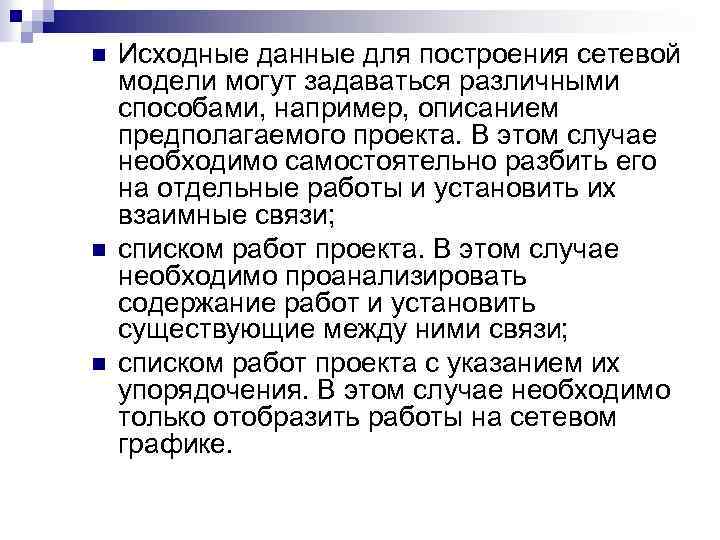 Исходные данные для построения сетевой модели могут задаваться различными способами, например, описанием предполагаемого проекта. В этом случае необходимо самостоятельно разбить его на отдельные работы и установить их взаимные связи;

списком работ проекта. В этом случае необходимо проанализировать содержание работ и установить существующие между ними связи;

списком работ проекта с указанием их упорядочения. В этом случае необходимо только отобразить работы на сетевом графике.